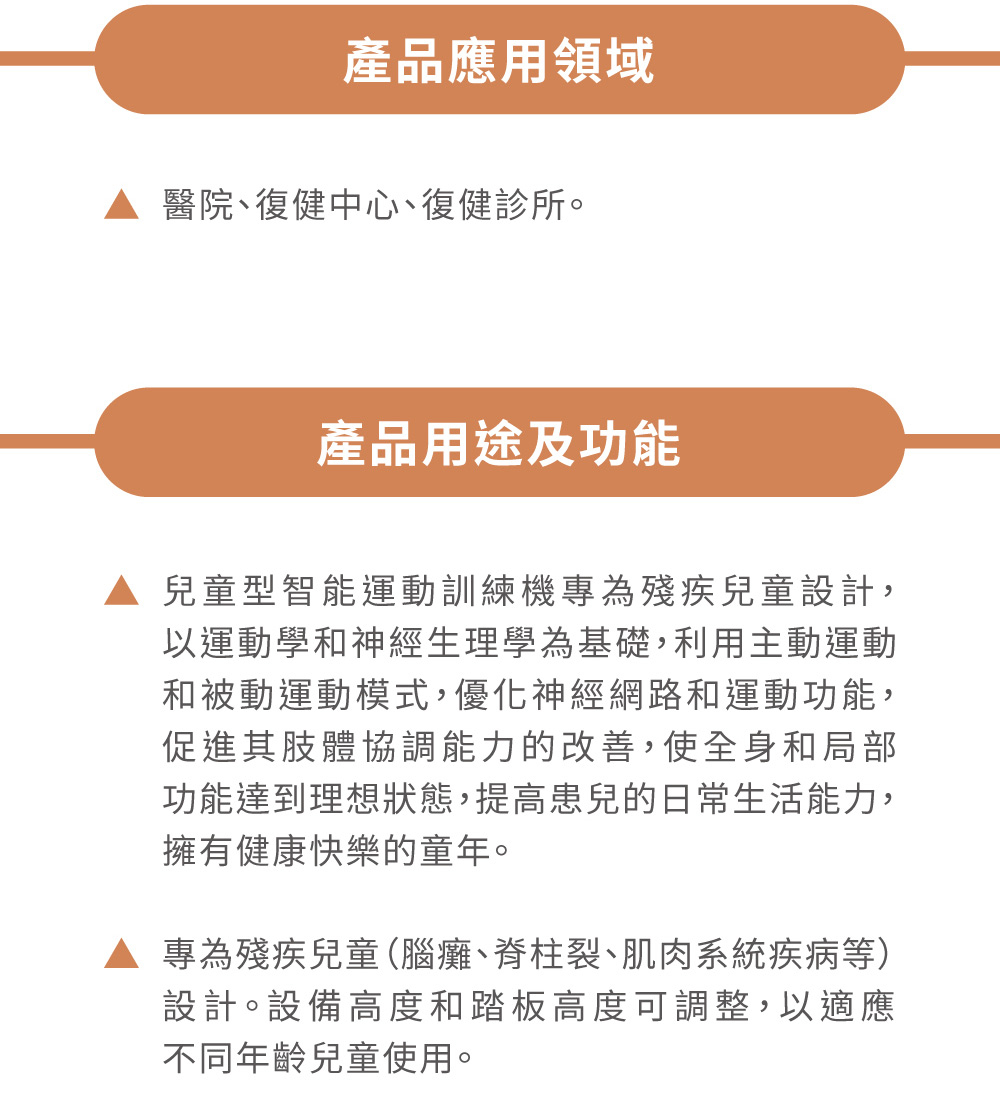 產品應用領域

▲ 醫院、復健中心、復健診所。

產品用途及功能

▲ 兒童型智能運動訓練機專為殘疾兒童設計，以運動學和神經生理學為基礎，利用主動運動和被動運動模式，優化神經網路和運動功能，促進其肢體協調能力的改善，使全身和局部功能達到理想狀態，提高患兒的日常生活能力，擁有健康快樂的童年。

▲ 專為殘疾兒童（腦癱、脊柱裂、肌肉系統疾病等）設計。設備高度和踏板高度可調整，以適應不同年齡兒童使用。